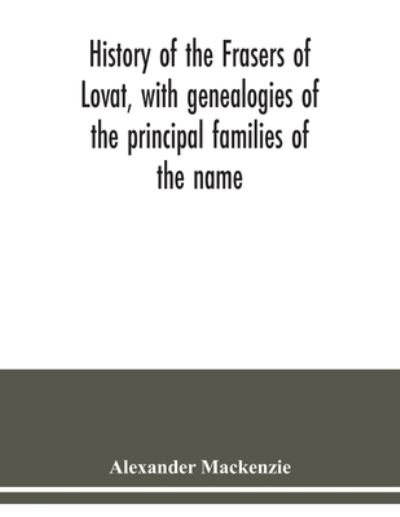 History of the Frasers of Lovat, with genealogies of the principal families of the name

Alexander Mackenzie